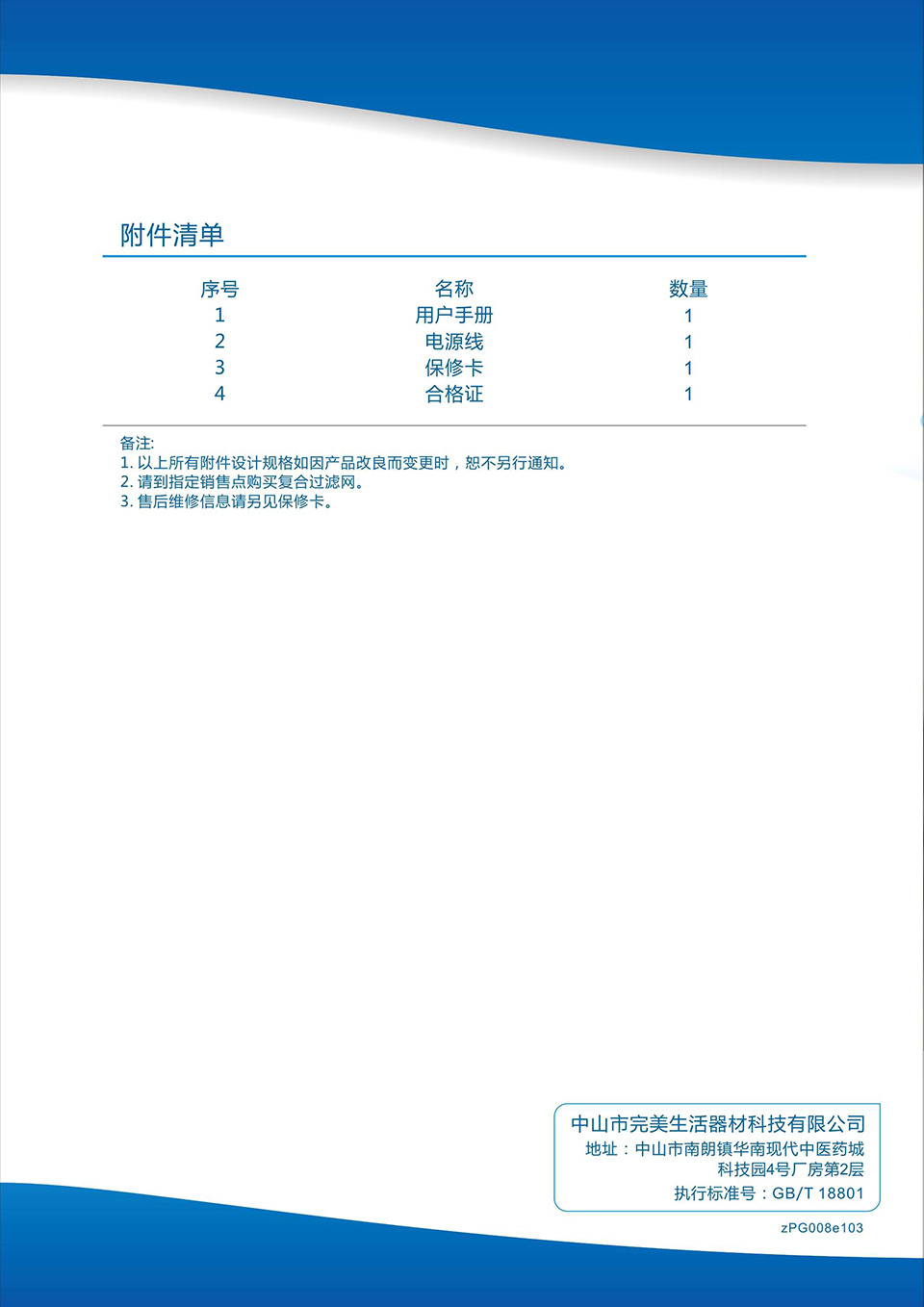 附件清单

| 序号 | 名称 | 数量 |
|---|---|---|
| 1 | 用户手册 | 1 |
| 2 | 电源线 | 1 |
| 3 | 保修卡 | 1 |
| 4 | 合格证 | 1 |

备注:
1. 以上所有附件设计规格如因产品改良而变更时，恕不另行通知。
2. 请到指定销售点购买复合过滤网。
3. 售后维修信息请另见保修卡。

中山市完美生活器材科技有限公司
地址：中山市南朗镇华南现代中医药城科技园4号厂房第2层
执行标准号：GB/T 18801

zPG008e103